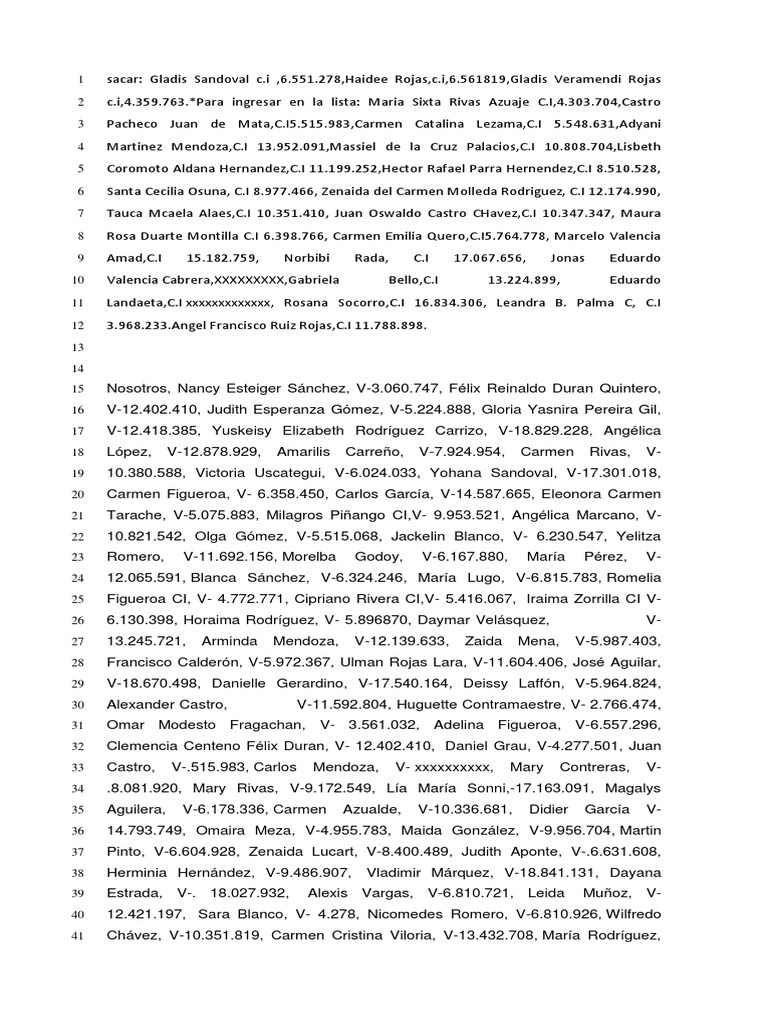 1 sacar: Gladis Sandoval c.i ,6.551.278,Haidee Rojas,c.i,6.561819,Gladis Veramendi Rojas
2 c.i,4.359.763.*Para ingresar en la lista: Maria Sixta Rivas Azuaje C.I,4.303.704,Castro
3 Pacheco Juan de Mata,C.I5.515.983,Carmen Catalina Lezama,C.I 5.548.631,Adyani
4 Martinez Mendoza,C.I 13.952.091,Massiel de la Cruz Palacios,C.I 10.808.704,Lisbeth
5 Coromoto Aldana Hernandez,C.I 11.199.252,Hector Rafael Parra Hernendez,C.I 8.510.528,
6 Santa Cecilia Osuna, C.I 8.977.466, Zenaida del Carmen Molleda Rodriguez, C.I 12.174.990,
7 Tauca Mcaela Alaes,C.I 10.351.410, Juan Oswaldo Castro CHavez,C.I 10.347.347, Maura
8 Rosa Duarte Montilla C.I 6.398.766, Carmen Emilia Quero,C.I5.764.778, Marcelo Valencia
9 Amad,C.I 15.182.759, Norbibi Rada, C.I 17.067.656, Jonas Eduardo
10 Valencia Cabrera,XXXXXXXXX,Gabriela Bello,C.I 13.224.899, Eduardo
11 Landaeta,C.I xxxxxxxxxxxxx, Rosana Socorro,C.I 16.834.306, Leandra B. Palma C, C.I
12 3.968.233.Angel Francisco Ruiz Rojas,C.I 11.788.898.
13
14
15 Nosotros, Nancy Esteiger Sánchez, V-3.060.747, Félix Reinaldo Duran Quintero,
16 V-12.402.410, Judith Esperanza Gómez, V-5.224.888, Gloria Yasnira Pereira Gil,
17 V-12.418.385, Yuskeisy Elizabeth Rodríguez Carrizo, V-18.829.228, Angélica
18 López, V-12.878.929, Amarilis Carreño, V-7.924.954, Carmen Rivas, V-
19 10.380.588, Victoria Uscategui, V-6.024.033, Yohana Sandoval, V-17.301.018,
20 Carmen Figueroa, V- 6.358.450, Carlos García, V-14.587.665, Eleonora Carmen
21 Tarache, V-5.075.883, Milagros Piñango CI,V- 9.953.521, Angélica Marcano, V-
22 10.821.542, Olga Gómez, V-5.515.068, Jackelin Blanco, V- 6.230.547, Yelitza
23 Romero, V-11.692.156, Morelba Godoy, V-6.167.880, María Pérez, V-
24 12.065.591, Blanca Sánchez, V-6.324.246, María Lugo, V-6.815.783, Romelia
25 Figueroa CI, V- 4.772.771, Cipriano Rivera CI,V- 5.416.067, Iraima Zorrilla CI V-
26 6.130.398, Horaima Rodríguez, V- 5.896870, Daymar Velásquez, V-
27 13.245.721, Arminda Mendoza, V-12.139.633, Zaida Mena, V-5.987.403,
28 Francisco Calderón, V-5.972.367, Ulman Rojas Lara, V-11.604.406, José Aguilar,
29 V-18.670.498, Danielle Gerardino, V-17.540.164, Deissy Laffón, V-5.964.824,
30 Alexander Castro, V-11.592.804, Huguette Contramaestre, V- 2.766.474,
31 Omar Modesto Fragachan, V- 3.561.032, Adelina Figueroa, V-6.557.296,
32 Clemencia Centeno Félix Duran, V- 12.402.410, Daniel Grau, V-4.277.501, Juan
33 Castro, V-.515.983, Carlos Mendoza, V- xxxxxxxxxx, Mary Contreras, V-
34 .8.081.920, Mary Rivas, V-9.172.549, Lía María Sonni,-17.163.091, Magalys
35 Aguilera, V-6.178.336, Carmen Azualde, V-10.336.681, Didier García V-
36 14.793.749, Omaira Meza, V-4.955.783, Maida González, V-9.956.704, Martin
37 Pinto, V-6.604.928, Zenaida Lucart, V-8.400.489, Judith Aponte, V-.6.631.608,
38 Herminia Hernández, V-9.486.907, Vladimir Márquez, V-18.841.131, Dayana
39 Estrada, V-. 18.027.932, Alexis Vargas, V-6.810.721, Leida Muñoz, V-
40 12.421.197, Sara Blanco, V- 4.278, Nicomedes Romero, V-6.810.926, Wilfredo
41 Chávez, V-10.351.819, Carmen Cristina Viloria, V-13.432.708, María Rodríguez,